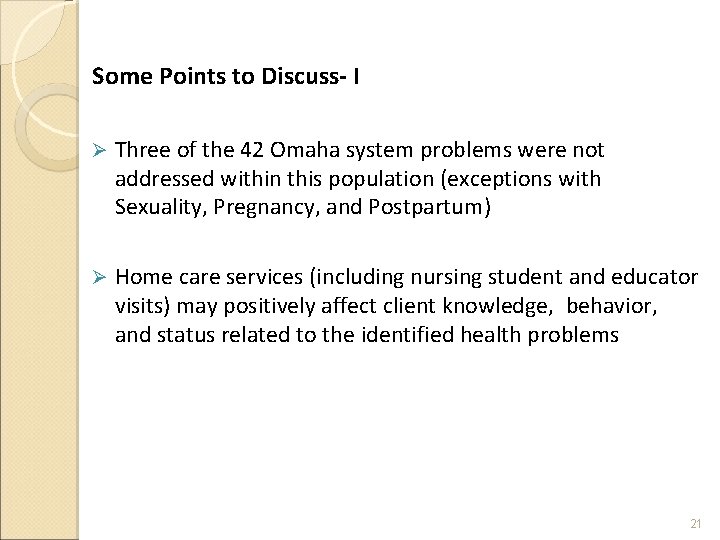 Some Points to Discuss- I

➢ Three of the 42 Omaha system problems were not addressed within this population (exceptions with Sexuality, Pregnancy, and Postpartum)

➢ Home care services (including nursing student and educator visits) may positively affect client knowledge, behavior, and status related to the identified health problems

21